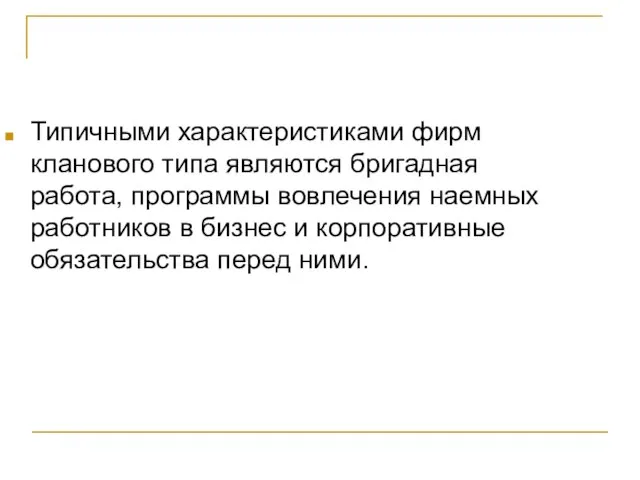 Типичными характеристиками фирм кланового типа являются бригадная работа, программы вовлечения наемных работников в бизнес и корпоративные обязательства перед ними.